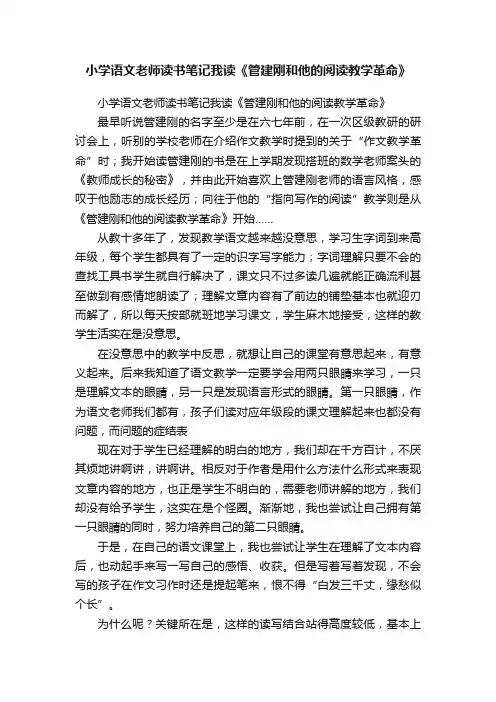 小学语文老师读书笔记我读《管建刚和他的阅读教学革命》

小学语文老师读书笔记我读《管建刚和他的阅读教学革命》

最早听说管建刚的名字至少是在六七年前，在一次区级教研的研讨会上，听别的学校老师在介绍作文教学时提到的关于“作文教学革命”时；我开始读管建刚的书是在上学期发现搭班的数学老师案头的《教师成长的秘密》，并由此开始喜欢上管建刚老师的语言风格，感叹于他励志的成长经历；向往于他的“指向写作的阅读”教学则是从《管建刚和他的阅读教学革命》开始......

从教十多年了，发现教学语文越来越没意思，学习生字词到来高年级，每个学生都具有了一定的识字写字能力；字词理解只要不会的查找工具书学生就自行解决了，课文只不过多读几遍就能正确流利甚至做到有感情地朗读了；理解文章内容有了前边的铺垫基本也就迎刃而解了，所以每天按部就班地学习课文，学生麻木地接受，这样的教学生活实在是没意思。

在没意思中的教学中反思，就想让自己的课堂有意思起来，有意义起来。后来我知道了语文教学一定要学会用两只眼睛来学习，一只是理解文本的眼睛，另一只是发现语言形式的眼睛。第一只眼睛，作为语文老师我们都有，孩子们读对应年级段的课文理解起来也都没有问题，而问题的症结表

现在对于学生已经理解的明白的地方，我们却在千方百计，不厌其烦地讲啊讲，讲啊讲。相反对于作者是用什么方法什么形式来表现文章内容的地方，也正是学生不明白的，需要老师讲解的地方，我们却没有给予学生，这实在是个怪圈。渐渐地，我也尝试让自己拥有第一只眼睛的同时，努力培养自己的第二只眼睛。

于是，在自己的语文课堂上，我也尝试让学生在理解了文本内容后，也动起手来写一写自己的感悟、收获。但是写着写着发现，不会写的孩子在作文习作时还是提起笔来，恨不得“白发三千丈，缘愁似个长”。

为什么呢？关键所在是，这样的读写结合站得高度较低，基本上